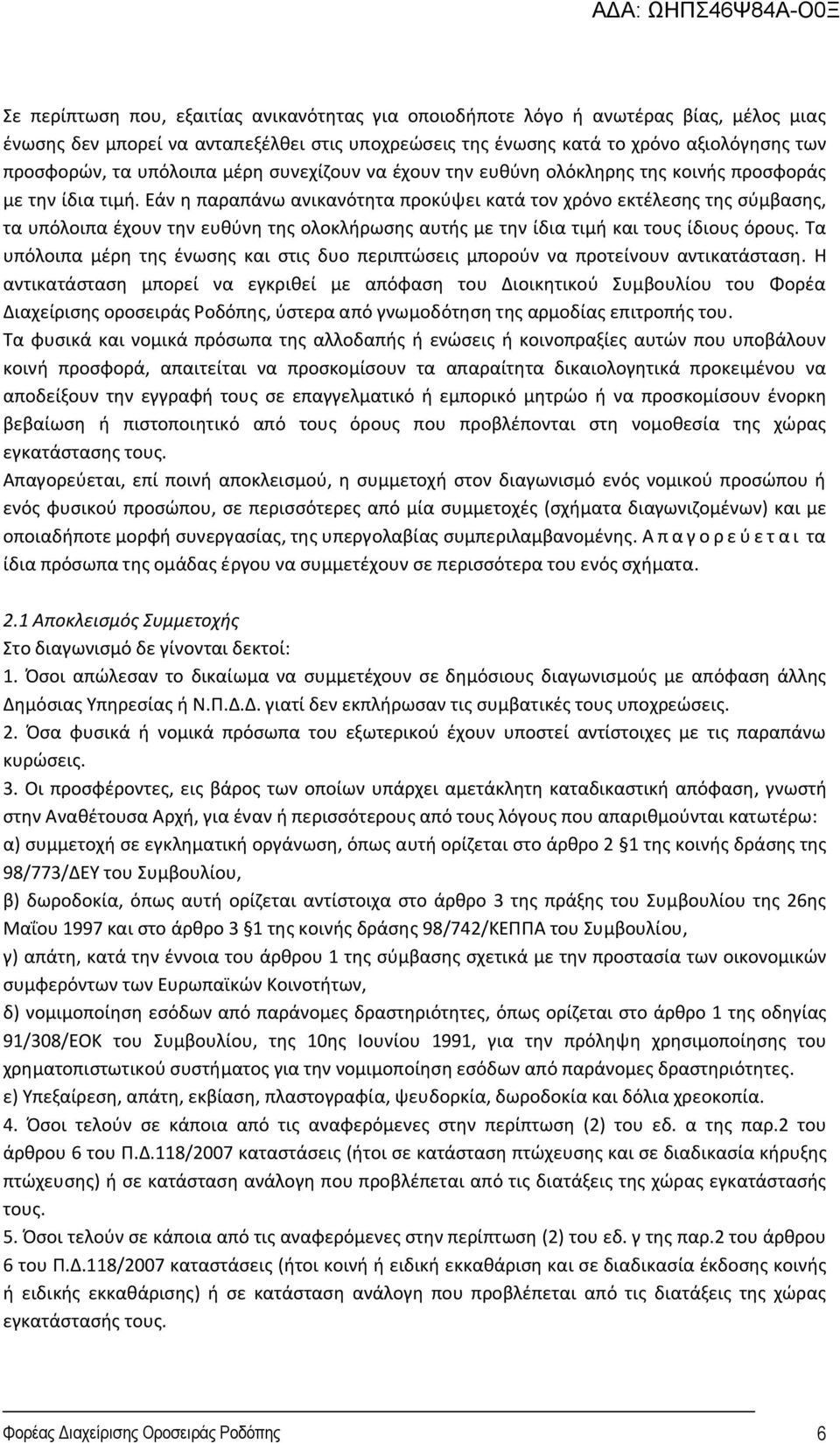 ΑΔΑ: ΩΗΠΣ46Ψ84Α-Ο0Ξ

Σε περίπτωση που, εξαιτίας ανικανότητας για οποιοδήποτε λόγο ή ανωτέρας βίας, μέλος μιας ένωσης δεν μπορεί να ανταπεξέλθει στις υποχρεώσεις της ένωσης κατά το χρόνο αξιολόγησης των προσφορών, τα υπόλοιπα μέρη συνεχίζουν να έχουν την ευθύνη ολόκληρης της κοινής προσφοράς με την ίδια τιμή. Εάν η παραπάνω ανικανότητα προκύψει κατά τον χρόνο εκτέλεσης της σύμβασης, τα υπόλοιπα έχουν την ευθύνη της ολοκλήρωσης αυτής με την ίδια τιμή και τους ίδιους όρους. Τα υπόλοιπα μέρη της ένωσης και στις δυο περιπτώσεις μπορούν να προτείνουν αντικατάσταση. Η αντικατάσταση μπορεί να εγκριθεί με απόφαση του Διοικητικού Συμβουλίου του Φορέα Διαχείρισης οροσειράς Ροδόπης, ύστερα από γνωμοδότηση της αρμοδίας επιτροπής του.
Τα φυσικά και νομικά πρόσωπα της αλλοδαπής ή ενώσεις ή κοινοπραξίες αυτών που υποβάλουν κοινή προσφορά, απαιτείται να προσκομίσουν τα απαραίτητα δικαιολογητικά προκειμένου να αποδείξουν την εγγραφή τους σε επαγγελματικό ή εμπορικό μητρώο ή να προσκομίσουν ένορκη βεβαίωση ή πιστοποιητικό από τους όρους που προβλέπονται στη νομοθεσία της χώρας εγκατάστασης τους.
Απαγορεύεται, επί ποινή αποκλεισμού, η συμμετοχή στον διαγωνισμό ενός νομικού προσώπου ή ενός φυσικού προσώπου, σε περισσότερες από μία συμμετοχές (σχήματα διαγωνιζομένων) και με οποιαδήποτε μορφή συνεργασίας, της υπεργολαβίας συμπεριλαμβανομένης. Α π α γ ο ρ ε ύ ε τ α ι τα ίδια πρόσωπα της ομάδας έργου να συμμετέχουν σε περισσότερα του ενός σχήματα.

2.1 Αποκλεισμός Συμμετοχής
Στο διαγωνισμό δε γίνονται δεκτοί:
1. Όσοι απώλεσαν το δικαίωμα να συμμετέχουν σε δημόσιους διαγωνισμούς με απόφαση άλλης Δημόσιας Υπηρεσίας ή Ν.Π.Δ.Δ. γιατί δεν εκπλήρωσαν τις συμβατικές τους υποχρεώσεις.
2. Όσα φυσικά ή νομικά πρόσωπα του εξωτερικού έχουν υποστεί αντίστοιχες με τις παραπάνω κυρώσεις.
3. Οι προσφέροντες, εις βάρος των οποίων υπάρχει αμετάκλητη καταδικαστική απόφαση, γνωστή στην Αναθέτουσα Αρχή, για έναν ή περισσότερους από τους λόγους που απαριθμούνται κατωτέρω:
α) συμμετοχή σε εγκληματική οργάνωση, όπως αυτή ορίζεται στο άρθρο 2 §1 της κοινής δράσης της 98/773/ΔΕΥ του Συμβουλίου,
β) δωροδοκία, όπως αυτή ορίζεται αντίστοιχα στο άρθρο 3 της πράξης του Συμβουλίου της 26ης Μαΐου 1997 και στο άρθρο 3 §1 της κοινής δράσης 98/742/ΚΕΠΠΑ του Συμβουλίου,
γ) απάτη, κατά την έννοια του άρθρου 1 της σύμβασης σχετικά με την προστασία των οικονομικών συμφερόντων των Ευρωπαϊκών Κοινοτήτων,
δ) νομιμοποίηση εσόδων από παράνομες δραστηριότητες, όπως ορίζεται στο άρθρο 1 της οδηγίας 91/308/ΕΟΚ του Συμβουλίου, της 10ης Ιουνίου 1991, για την πρόληψη χρησιμοποίησης του χρηματοπιστωτικού συστήματος για την νομιμοποίηση εσόδων από παράνομες δραστηριότητες.
ε) Υπεξαίρεση, απάτη, εκβίαση, πλαστογραφία, ψευδορκία, δωροδοκία και δόλια χρεοκοπία.
4. Όσοι τελούν σε κάποια από τις αναφερόμενες στην περίπτωση (2) του εδ. α της παρ.2 του άρθρου 6 του Π.Δ.118/2007 καταστάσεις (ήτοι σε κατάσταση πτώχευσης και σε διαδικασία κήρυξης πτώχευσης) ή σε κατάσταση ανάλογη που προβλέπεται από τις διατάξεις της χώρας εγκατάστασης τους.
5. Όσοι τελούν σε κάποια από τις αναφερόμενες στην περίπτωση (2) του εδ. γ της παρ.2 του άρθρου 6 του Π.Δ.118/2007 καταστάσεις (ήτοι κοινή ή ειδική εκκαθάριση και σε διαδικασία έκδοσης κοινής ή ειδικής εκκαθάρισης) ή σε κατάσταση ανάλογη που προβλέπεται από τις διατάξεις της χώρας εγκατάστασης τους.

Φορέας Διαχείρισης Οροσειράς Ροδόπης 6